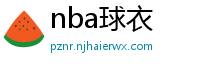 nba球衣

pznr.njhaierwx.com